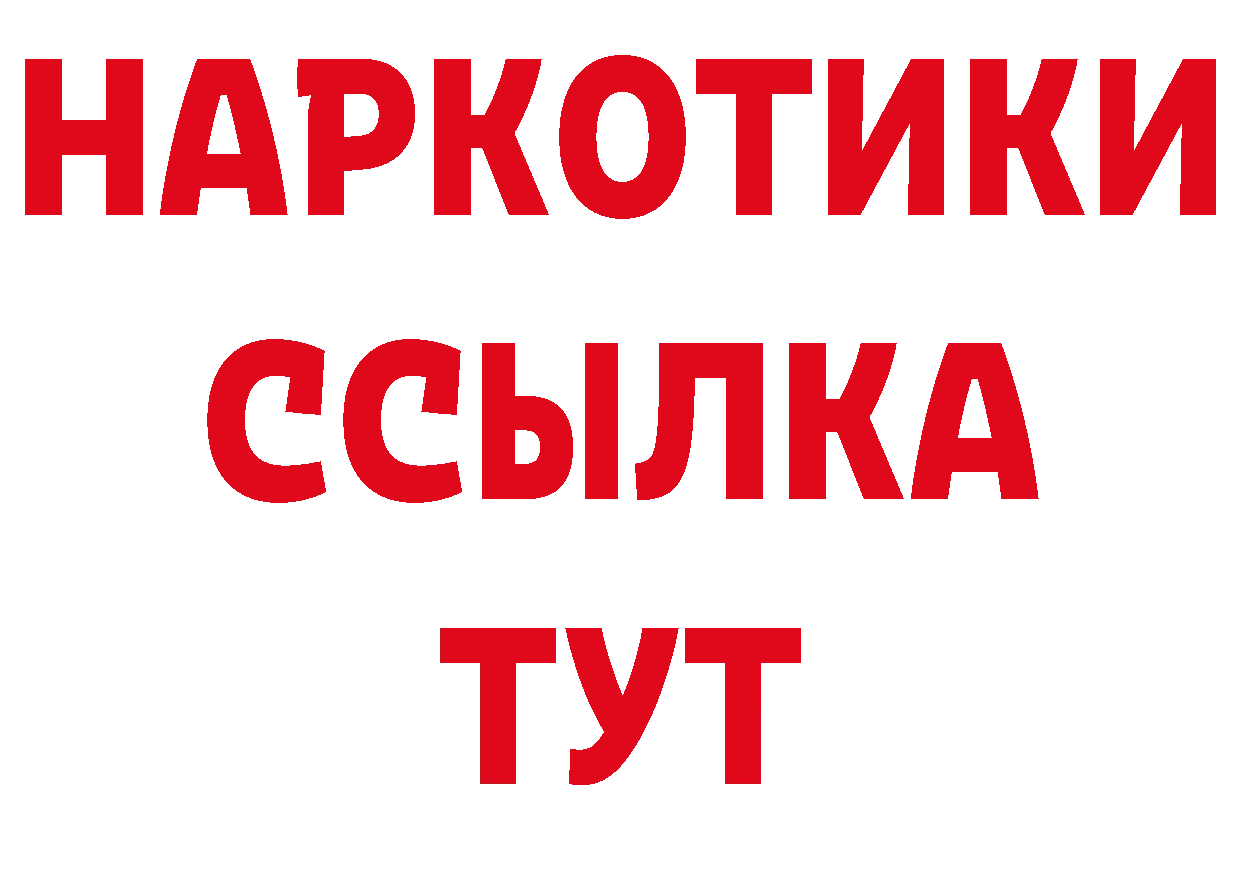 НАРКОТИКИ
ССЫЛКА
ТУТ